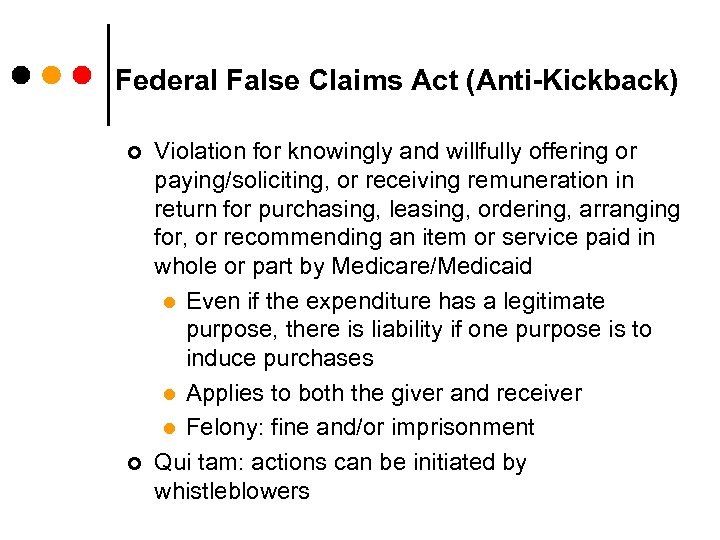 Federal False Claims Act (Anti-Kickback)

Violation for knowingly and willfully offering or paying/soliciting, or receiving remuneration in return for purchasing, leasing, ordering, arranging for, or recommending an item or service paid in whole or part by Medicare/Medicaid

Even if the expenditure has a legitimate purpose, there is liability if one purpose is to induce purchases

Applies to both the giver and receiver

Felony: fine and/or imprisonment

Qui tam: actions can be initiated by whistleblowers